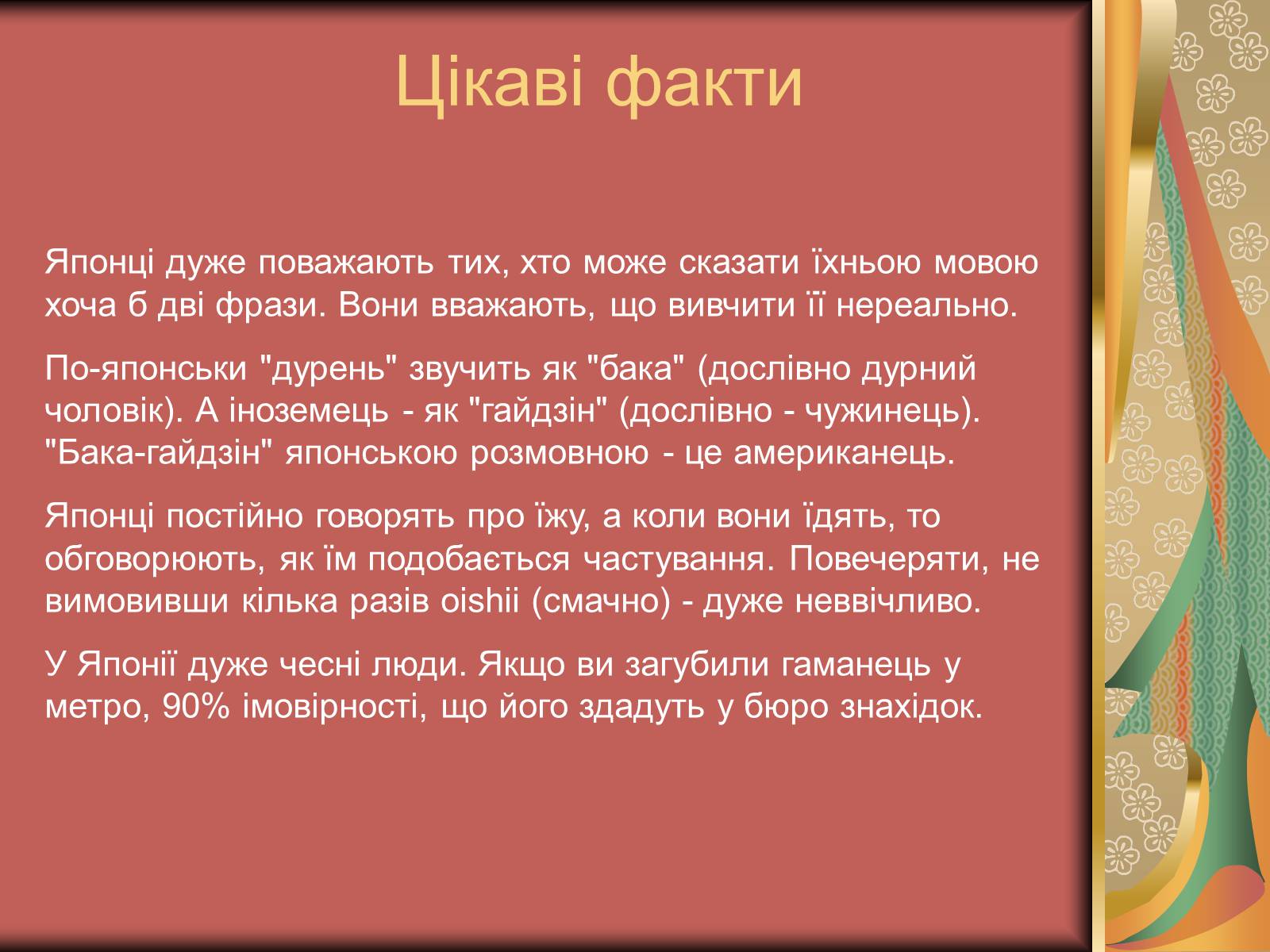 Цікаві факти

Японці дуже поважають тих, хто може сказати їхньою мовою хоча б дві фрази. Вони вважають, що вивчити її нереально.

По-японськи "дурень" звучить як "бака" (дослівно дурний чоловік). А іноземець - як "гайдзін" (дослівно - чужинець). "Бака-гайдзін" японською розмовною - це американець.

Японці постійно говорять про їжу, а коли вони їдять, то обговорюють, як їм подобається частування. Повечеряти, не вимовивши кілька разів oishii (смачно) - дуже неввічливо.

У Японії дуже чесні люди. Якщо ви загубили гаманець у метро, 90% імовірності, що його здадуть у бюро знахідок.